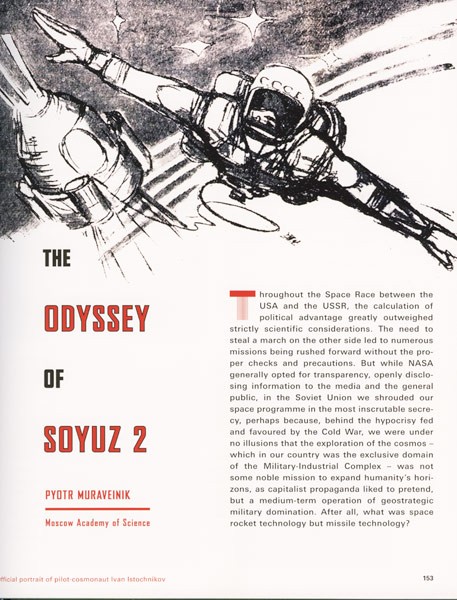 CCCP

THE

ODYSSEY

OF

SOYUZ 2

PYOTR MURAVEINIK

Moscow Academy of Science

Throughout the Space Race between the USA and the USSR, the calculation of political advantage greatly outweighed strictly scientific considerations. The need to steal a march on the other side led to numerous missions being rushed forward without the proper checks and precautions. But while NASA generally opted for transparency, openly disclosing information to the media and the general public, in the Soviet Union we shrouded our space programme in the most inscrutable secrecy, perhaps because, behind the hypocrisy fed and favoured by the Cold War, we were under no illusions that the exploration of the cosmos – which in our country was the exclusive domain of the Military-Industrial Complex – was not some noble mission to expand humanity's horizons, as capitalist propaganda liked to pretend, but a medium-term operation of geostrategic military domination. After all, what was space rocket technology but missile technology?

fficial portrait of pilot-cosmonaut Ivan Istochnikov

153